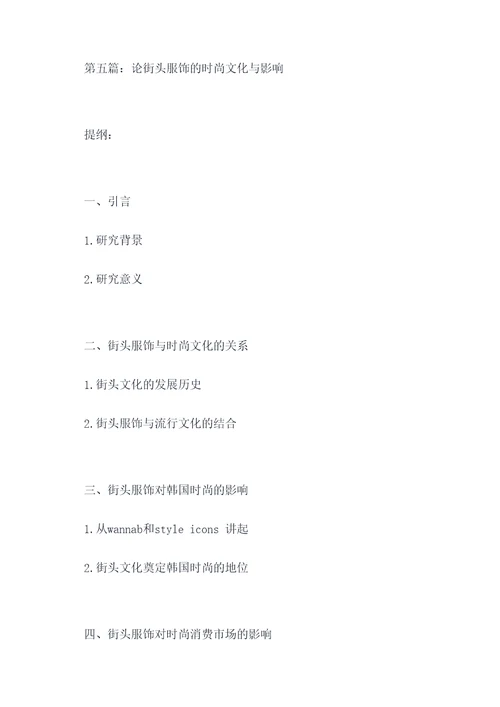 第五篇：论街头服饰的时尚文化与影响

提纲：

一、引言

1.研究背景

2.研究意义

二、街头服饰与时尚文化的关系

1.街头文化的发展历史

2.街头服饰与流行文化的结合

三、街头服饰对韩国时尚的影响

1.从wannab和style icons 讲起

2.街头文化奠定韩国时尚的地位

四、街头服饰对时尚消费市场的影响